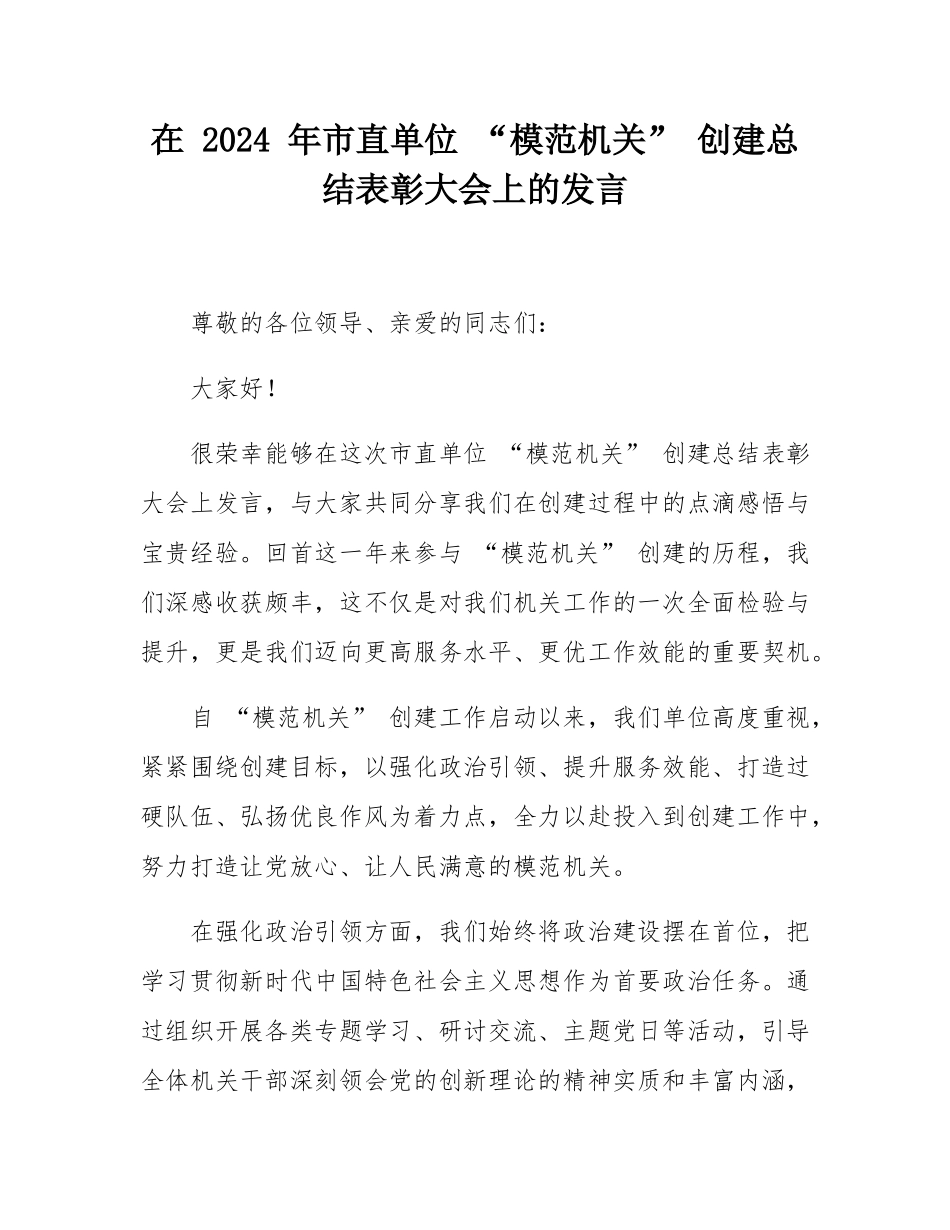 在 2024 年市直单位 “模范机关” 创建总结表彰大会上的发言

尊敬的各位领导、亲爱的同志们：

大家好！

很荣幸能够在这次市直单位 “模范机关” 创建总结表彰大会上发言，与大家共同分享我们在创建过程中的点滴感悟与宝贵经验。回首这一年来参与 “模范机关” 创建的历程，我们深感收获颇丰，这不仅是对我们机关工作的一次全面检验与提升，更是我们迈向更高服务水平、更优工作效能的重要契机。

自 “模范机关” 创建工作启动以来，我们单位高度重视，紧紧围绕创建目标，以强化政治引领、提升服务效能、打造过硬队伍、弘扬优良作风为着力点，全力以赴投入到创建工作中，努力打造让党放心、让人民满意的模范机关。

在强化政治引领方面，我们始终将政治建设摆在首位，把学习贯彻新时代中国特色社会主义思想作为首要政治任务。通过组织开展各类专题学习、研讨交流、主题党日等活动，引导全体机关干部深刻领会党的创新理论的精神实质和丰富内涵，